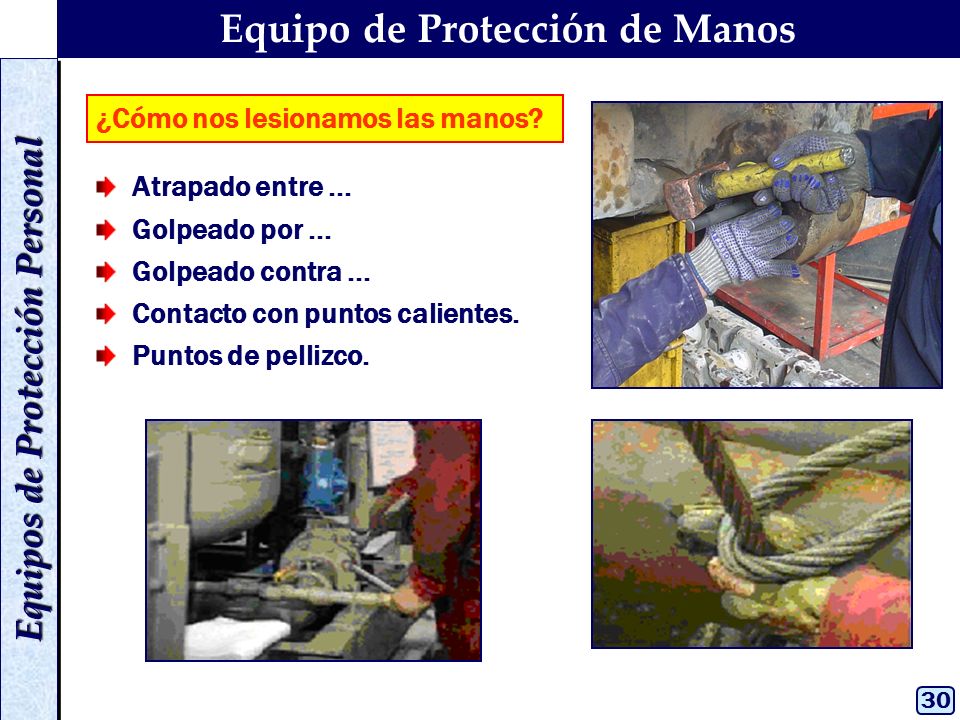 Equipo de Protección de Manos

Equipos de Protección Personal

¿Cómo nos lesionamos las manos?

Atrapado entre ...

Golpeado por ...

Golpeado contra ...

Contacto con puntos calientes.

Puntos de pellizco.

30